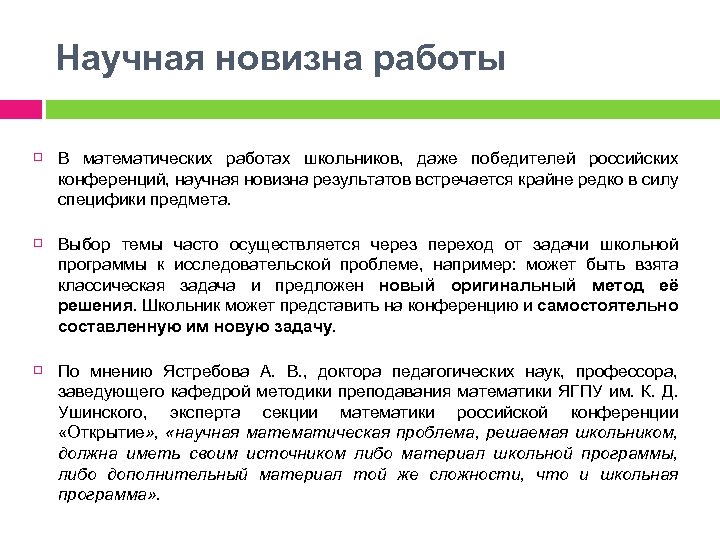 Научная новизна работы

В математических работах школьников, даже победителей российских конференций, научная новизна результатов встречается крайне редко в силу специфики предмета.

Выбор темы часто осуществляется через переход от задачи школьной программы к исследовательской проблеме, например: может быть взята классическая задача и предложен новый оригинальный метод её решения. Школьник может представить на конференцию и самостоятельно составленную им новую задачу.

По мнению Ястребова А. В., доктора педагогических наук, профессора, заведующего кафедрой методики преподавания математики ЯГПУ им. К. Д. Ушинского, эксперта секции математики российской конференции «Открытие», «научная математическая проблема, решаемая школьником, должна иметь своим источником либо материал школьной программы, либо дополнительный материал той же сложности, что и школьная программа».